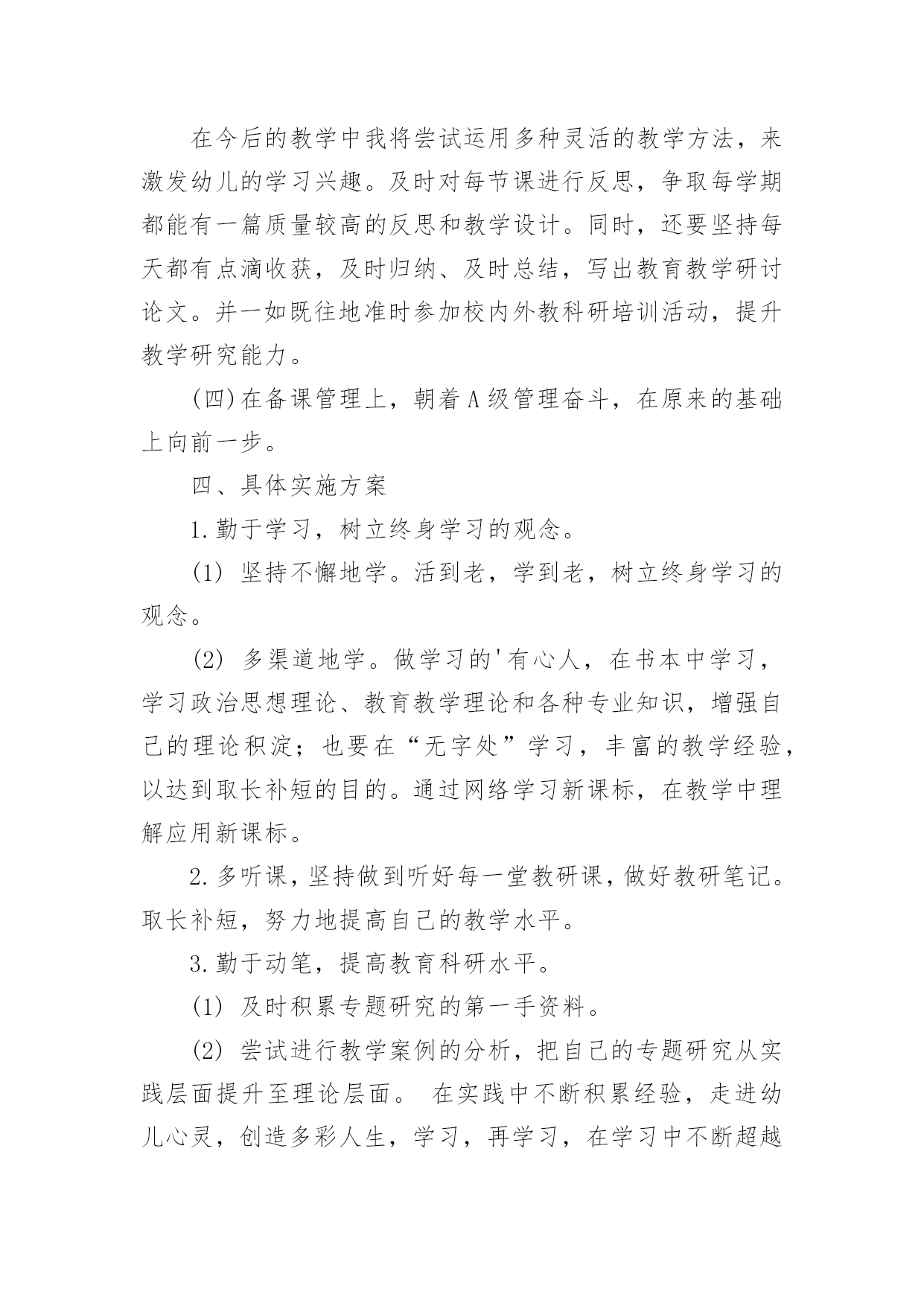 在今后的教学中我将尝试运用多种灵活的教学方法，来激发幼儿的学习兴趣。及时对每节课进行反思，争取每学期都能有一篇质量较高的反思和教学设计。同时，还要坚持每天都有点滴收获，及时归纳、及时总结，写出教育教学研讨论文。并一如既往地准时参加校内外教科研培训活动，提升教学研究能力。

(四)在备课管理上，朝着A级管理奋斗，在原来的基础上向前一步。

四、具体实施方案

1.勤于学习，树立终身学习的观念。

(1) 坚持不懈地学。活到老，学到老，树立终身学习的观念。

(2) 多渠道地学。做学习的'有心人，在书本中学习，学习政治思想理论、教育教学理论和各种专业知识，增强自己的理论积淀；也要在“无字处”学习，丰富的教学经验，以达到取长补短的目的。通过网络学习新课标，在教学中理解应用新课标。

2.多听课，坚持做到听好每一堂教研课，做好教研笔记。取长补短，努力地提高自己的教学水平。

3.勤于动笔，提高教育科研水平。

(1) 及时积累专题研究的第一手资料。

(2) 尝试进行教学案例的分析，把自己的专题研究从实践层面提升至理论层面。 在实践中不断积累经验，走进幼儿心灵，创造多彩人生，学习，再学习，在学习中不断超越